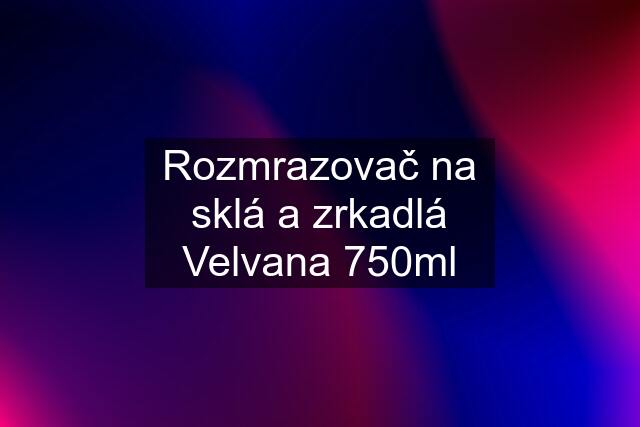 Rozmrazovač na sklá a zrkadlá Velvana 750ml